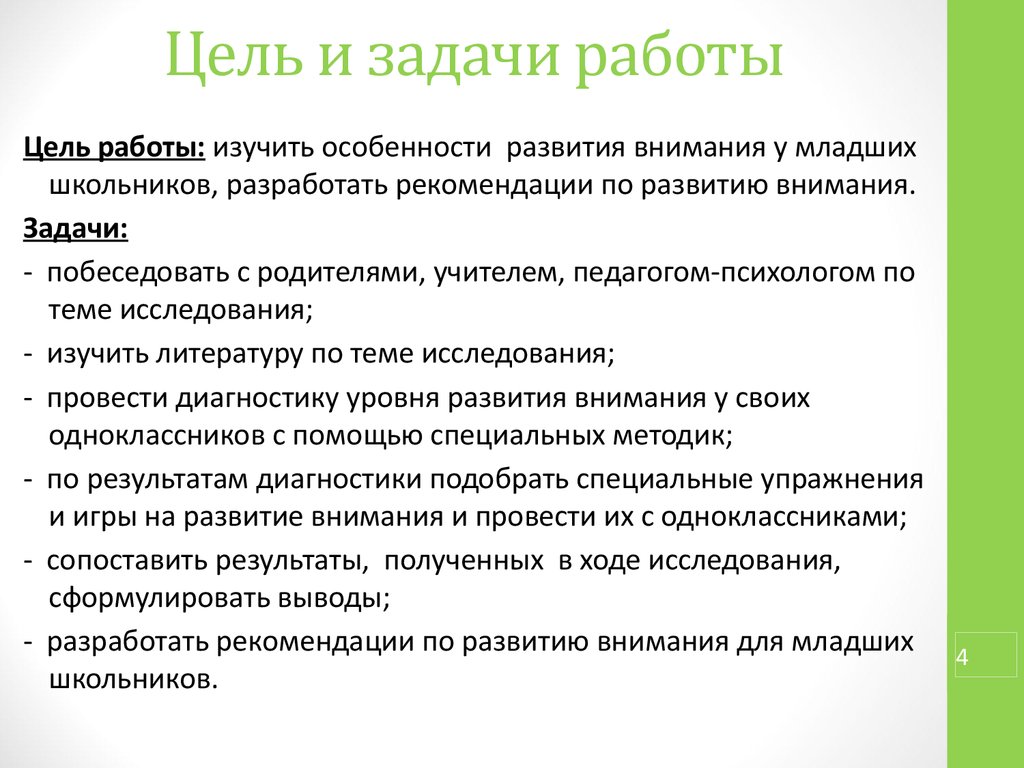 Цель и задачи работы

Цель работы: изучить особенности развития внимания у младших школьников, разработать рекомендации по развитию внимания.

Задачи:

- побеседовать с родителями, учителем, педагогом-психологом по теме исследования;

- изучить литературу по теме исследования;

- провести диагностику уровня развития внимания у своих одноклассников с помощью специальных методик;

- по результатам диагностики подобрать специальные упражнения и игры на развитие внимания и провести их с одноклассниками;

- сопоставить результаты, полученных в ходе исследования, сформулировать выводы;

- разработать рекомендации по развитию внимания для младших школьников.

4